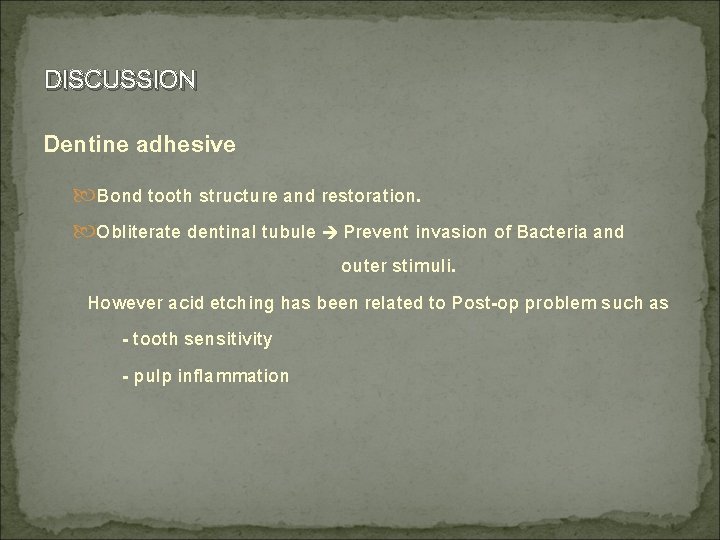 DISCUSSION

Dentine adhesive

Bond tooth structure and restoration.

Obliterate dentinal tubule → Prevent invasion of Bacteria and outer stimuli.

However acid etching has been related to Post-op problem such as

- tooth sensitivity

- pulp inflammation